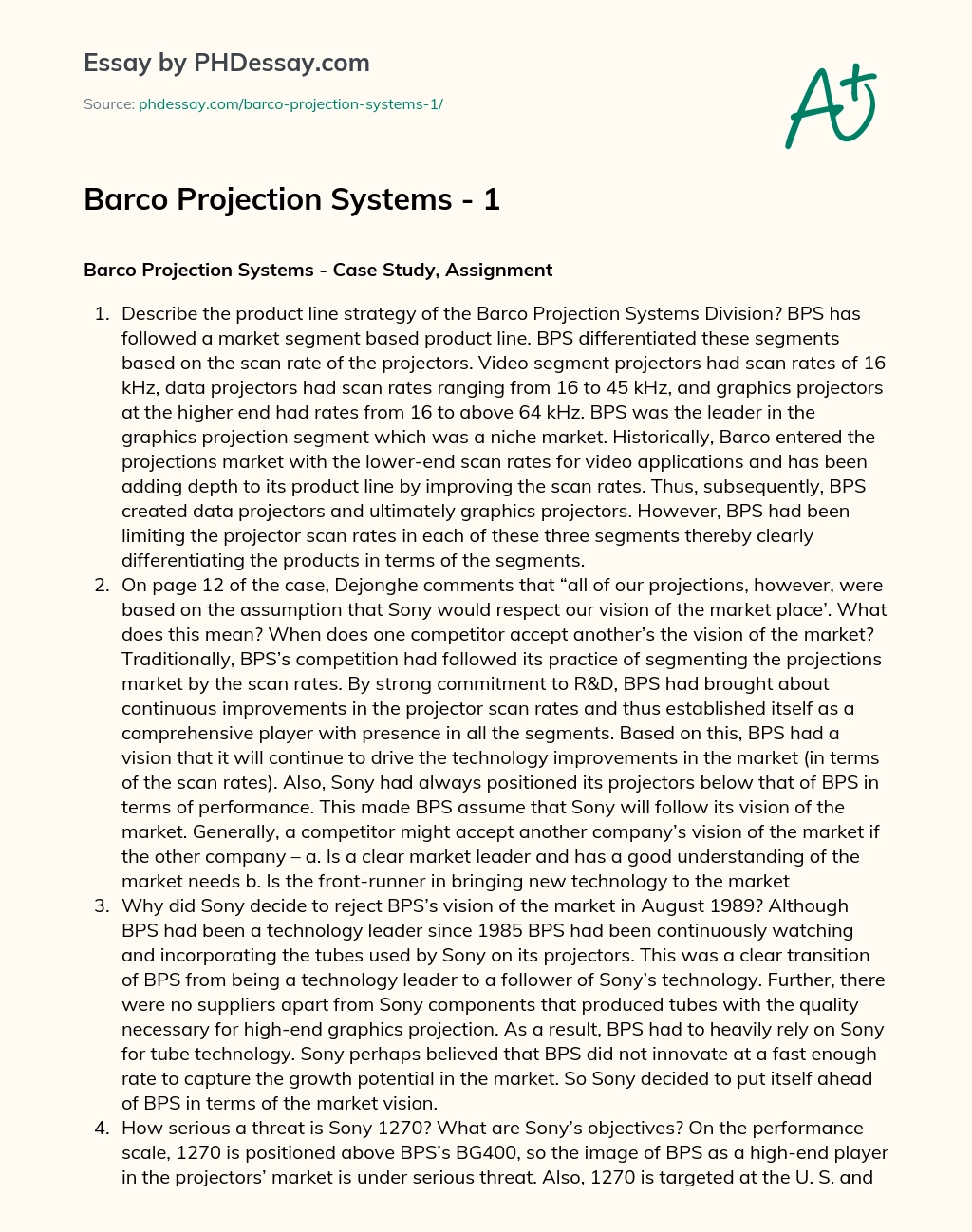 Essay by PHDessay.com

Source: phdessay.com/barco-projection-systems-1/

A+

Barco Projection Systems - 1

Barco Projection Systems - Case Study, Assignment

1. Describe the product line strategy of the Barco Projection Systems Division? BPS has followed a market segment based product line. BPS differentiated these segments based on the scan rate of the projectors. Video segment projectors had scan rates of 16 kHz, data projectors had scan rates ranging from 16 to 45 kHz, and graphics projectors at the higher end had rates from 16 to above 64 kHz. BPS was the leader in the graphics projection segment which was a niche market. Historically, Barco entered the projections market with the lower-end scan rates for video applications and has been adding depth to its product line by improving the scan rates. Thus, subsequently, BPS created data projectors and ultimately graphics projectors. However, BPS had been limiting the projector scan rates in each of these three segments thereby clearly differentiating the products in terms of the segments.
2. On page 12 of the case, Dejonghe comments that “all of our projections, however, were based on the assumption that Sony would respect our vision of the market place’. What does this mean? When does one competitor accept another’s the vision of the market? Traditionally, BPS’s competition had followed its practice of segmenting the projections market by the scan rates. By strong commitment to R&D, BPS had brought about continuous improvements in the projector scan rates and thus established itself as a comprehensive player with presence in all the segments. Based on this, BPS had a vision that it will continue to drive the technology improvements in the market (in terms of the scan rates). Also, Sony had always positioned its projectors below that of BPS in terms of performance. This made BPS assume that Sony will follow its vision of the market. Generally, a competitor might accept another company’s vision of the market if the other company – a. Is a clear market leader and has a good understanding of the market needs b. Is the front-runner in bringing new technology to the market
3. Why did Sony decide to reject BPS’s vision of the market in August 1989? Although BPS had been a technology leader since 1985 BPS had been continuously watching and incorporating the tubes used by Sony on its projectors. This was a clear transition of BPS from being a technology leader to a follower of Sony’s technology. Further, there were no suppliers apart from Sony components that produced tubes with the quality necessary for high-end graphics projection. As a result, BPS had to heavily rely on Sony for tube technology. Sony perhaps believed that BPS did not innovate at a fast enough rate to capture the growth potential in the market. So Sony decided to put itself ahead of BPS in terms of the market vision.
4. How serious a threat is Sony 1270? What are Sony’s objectives? On the performance scale, 1270 is positioned above BPS’s BG400, so the image of BPS as a high-end player in the projectors’ market is under serious threat. Also, 1270 is targeted at the U. S. and